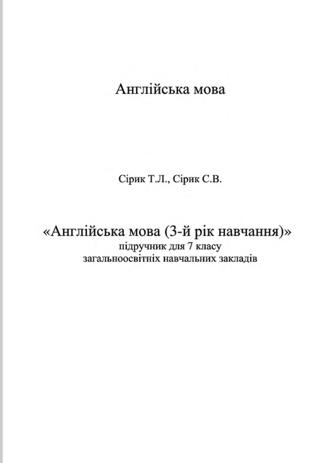 Англійська мова

Сірик Т.Л., Сірик С.В.

«Англійська мова (3-й рік навчання)»
підручник для 7 класу
загальноосвітніх навчальних закладів